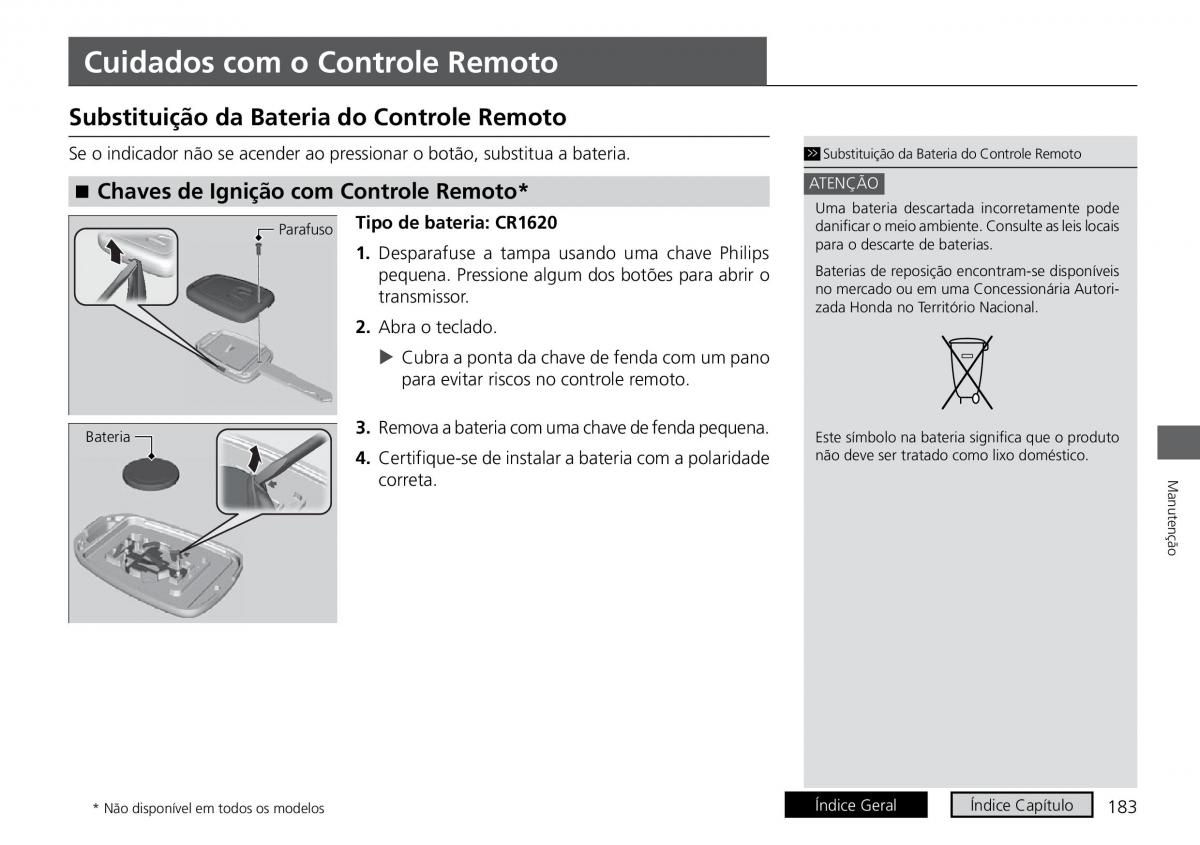 Cuidados com o Controle Remoto

Substituição da Bateria do Controle Remoto

Se o indicador não se acender ao pressionar o botão, substitua a bateria.

■ Chaves de Ignição com Controle Remoto*

Parafuso

Bateria

Tipo de bateria: CR1620

1. Desparafuse a tampa usando uma chave Philips pequena. Pressione algum dos botões para abrir o transmissor.

2. Abra o teclado.

▶ Cubra a ponta da chave de fenda com um pano para evitar riscos no controle remoto.

3. Remova a bateria com uma chave de fenda pequena.

4. Certifique-se de instalar a bateria com a polaridade correta.

>> Substituição da Bateria do Controle Remoto

ATENÇÃO

Uma bateria descartada incorretamente pode danificar o meio ambiente. Consulte as leis locais para o descarte de baterias.

Baterias de reposição encontram-se disponíveis no mercado ou em uma Concessionária Autorizada Honda no Território Nacional.

Este símbolo na bateria significa que o produto não deve ser tratado como lixo doméstico.

Manutenção

* Não disponível em todos os modelos

Índice Geral

Índice Capítulo

183